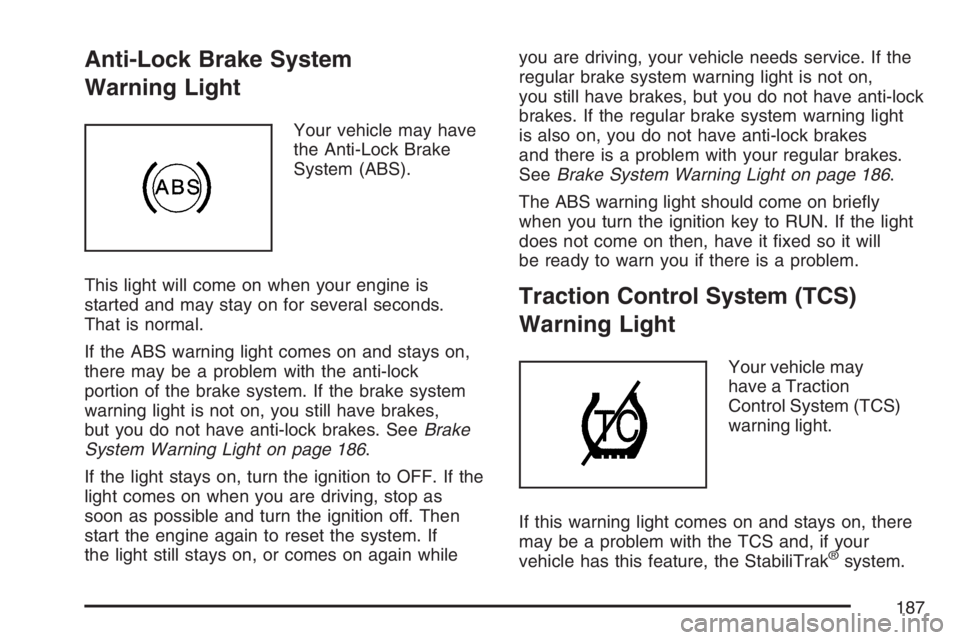 Anti-Lock Brake System Warning Light

ABS

Your vehicle may have the Anti-Lock Brake System (ABS).

This light will come on when your engine is started and may stay on for several seconds. That is normal.

If the ABS warning light comes on and stays on, there may be a problem with the anti-lock portion of the brake system. If the brake system warning light is not on, you still have brakes, but you do not have anti-lock brakes. See Brake System Warning Light on page 186.

If the light stays on, turn the ignition to OFF. If the light comes on when you are driving, stop as soon as possible and turn the ignition off. Then start the engine again to reset the system. If the light still stays on, or comes on again while you are driving, your vehicle needs service. If the regular brake system warning light is not on, you still have brakes, but you do not have anti-lock brakes. If the regular brake system warning light is also on, you do not have anti-lock brakes and there is a problem with your regular brakes. See Brake System Warning Light on page 186.

The ABS warning light should come on briefly when you turn the ignition key to RUN. If the light does not come on then, have it fixed so it will be ready to warn you if there is a problem.

Traction Control System (TCS) Warning Light

TC

Your vehicle may have a Traction Control System (TCS) warning light.

If this warning light comes on and stays on, there may be a problem with the TCS and, if your vehicle has this feature, the StabiliTrak® system.

187

carmanualsonline.info